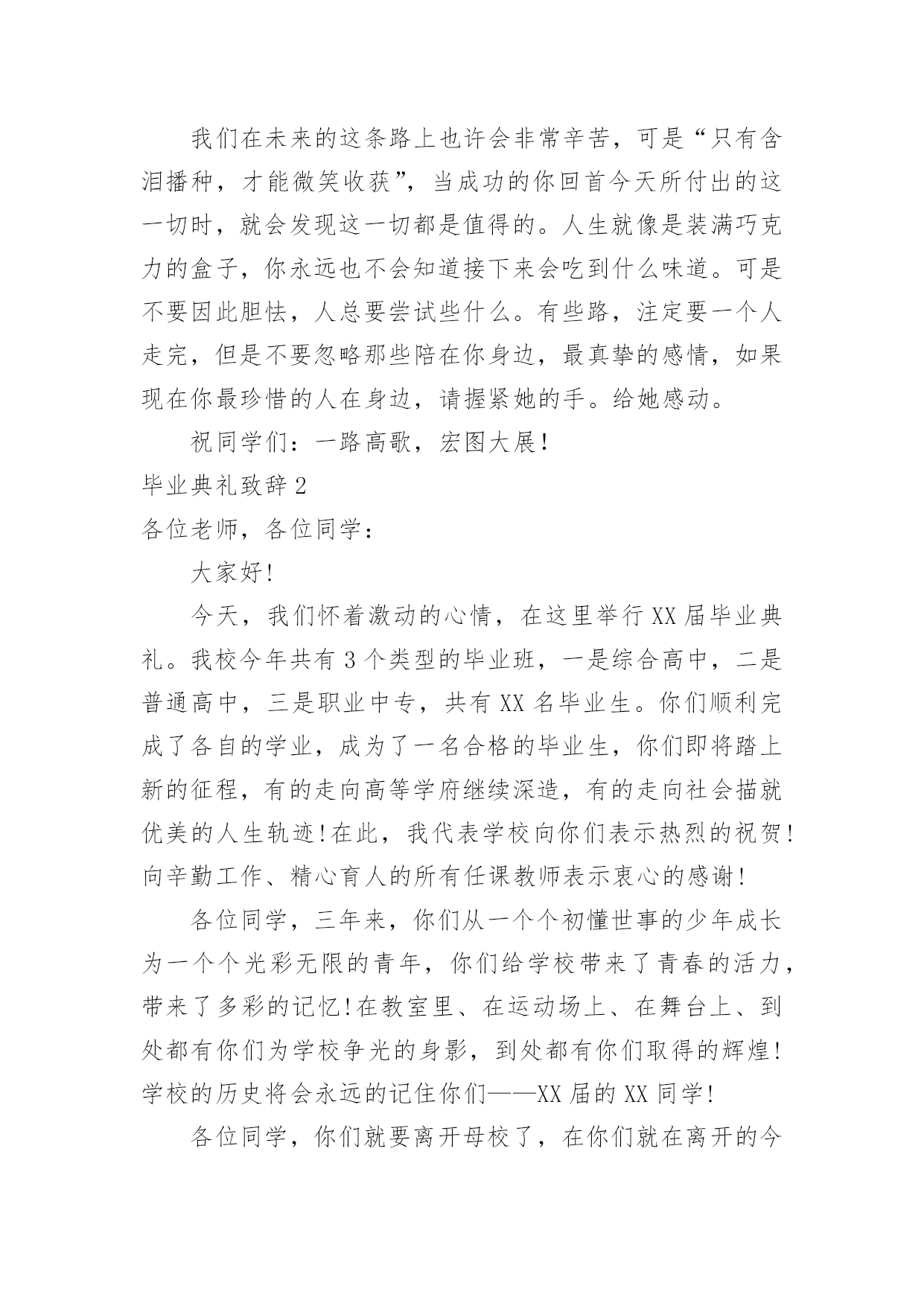 我们在未来的这条路上也许会非常辛苦，可是“只有含泪播种，才能微笑收获”，当成功的你回首今天所付出的这一切时，就会发现这一切都是值得的。人生就像是装满巧克力的盒子，你永远也不会知道接下来会吃到什么味道。可是不要因此胆怯，人总要尝试些什么。有些路，注定要一个人走完，但是不要忽略那些陪在你身边，最真挚的感情，如果现在你最珍惜的人在身边，请握紧她的手。给她感动。

祝同学们：一路高歌，宏图大展！

毕业典礼致辞2

各位老师，各位同学：

大家好!

今天，我们怀着激动的心情，在这里举行XX届毕业典礼。我校今年共有3个类型的毕业班，一是综合高中，二是普通高中，三是职业中专，共有XX名毕业生。你们顺利完成了各自的学业，成为了一名合格的毕业生，你们即将踏上新的征程，有的走向高等学府继续深造，有的走向社会描就优美的人生轨迹!在此，我代表学校向你们表示热烈的祝贺!向辛勤工作、精心育人的所有任课教师表示衷心的感谢!

各位同学，三年来，你们从一个个初懂世事的少年成长为一个个光彩无限的青年，你们给学校带来了青春的活力，带来了多彩的记忆!在教室里、在运动场上、在舞台上、到处都有你们为学校争光的身影，到处都有你们取得的辉煌!学校的历史将会永远的记住你们——XX届的XX同学!

各位同学，你们就要离开母校了，在你们就在离开的今